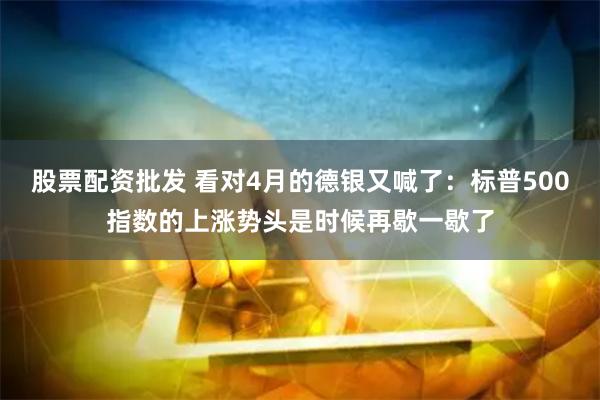 股票配资批发 看对4月的德银又喊了：标普500指数的上涨势头是时候再歇一歇了